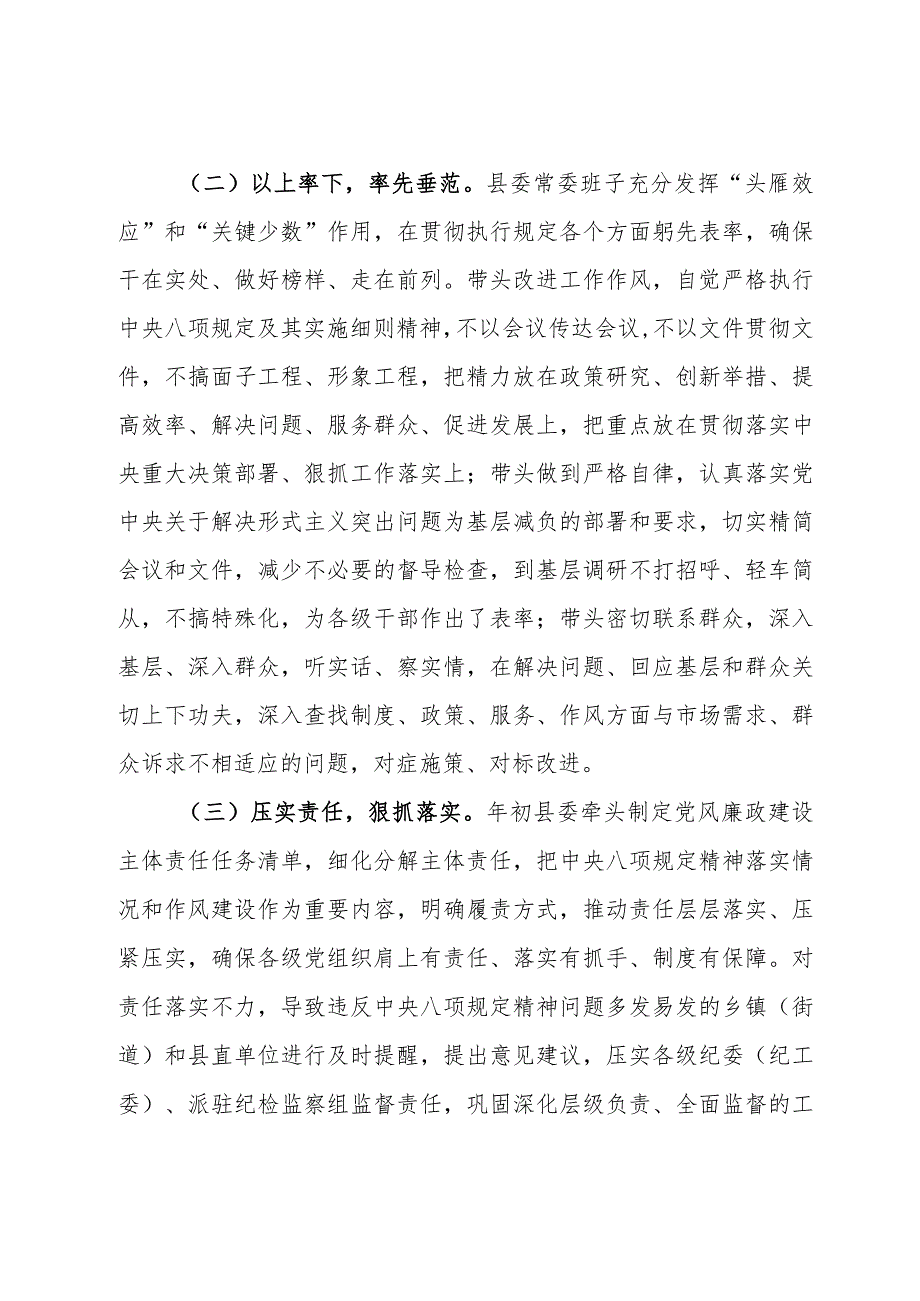 （二）以上率下，率先垂范。县委常委班子充分发挥“头雁效应”和“关键少数”作用，在贯彻执行规定各个方面躬先表率，确保干在实处、做好榜样、走在前列。带头改进工作作风，自觉严格执行中央八项规定及其实施细则精神，不以会议传达会议，不以文件贯彻文件，不搞面子工程、形象工程，把精力放在政策研究、创新举措、提高效率、解决问题、服务群众、促进发展上，把重点放在贯彻落实中央重大决策部署、狠抓工作落实上；带头做到严格自律，认真落实党中央关于解决形式主义突出问题为基层减负的部署和要求，切实精简会议和文件，减少不必要的督导检查，到基层调研不打招呼、轻车简从，不搞特殊化，为各级干部作出了表率；带头密切联系群众，深入基层、深入群众，听实话、察实情，在解决问题、回应基层和群众关切上下功夫，深入查找制度、政策、服务、作风方面与市场需求、群众诉求不相适应的问题，对症施策、对标改进。

（三）压实责任，狠抓落实。年初县委牵头制定党风廉政建设主体责任任务清单，细化分解主体责任，把中央八项规定精神落实情况和作风建设作为重要内容，明确履责方式，推动责任层层落实、压紧压实，确保各级党组织肩上有责任、落实有抓手、制度有保障。对责任落实不力，导致违反中央八项规定精神问题多发易发的乡镇（街道）和县直单位进行及时提醒，提出意见建议，压实各级纪委（纪工委）、派驻纪检监察组监督责任，巩固深化层级负责、全面监督的工